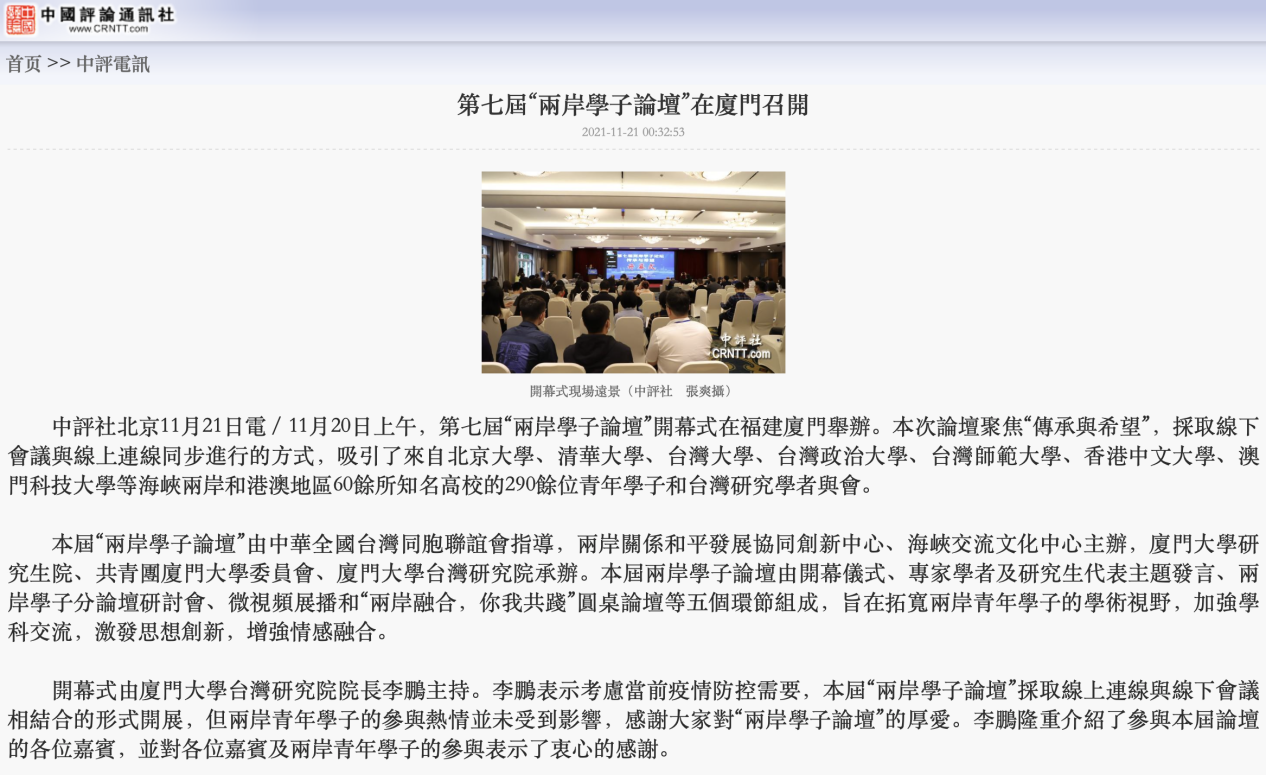 中國評論通訊社
www.CRNTT.com

首页 >> 中評電訊

第七屆“兩岸學子論壇”在廈門召開

2021-11-21 00:32:53

中評社
CRNTT.com

開幕式現場遠景（中評社　張爽攝）

中評社北京11月21日電／11月20日上午，第七屆“兩岸學子論壇”開幕式在福建廈門舉辦。本次論壇聚焦“傳承與希望”，採取線下會議與線上連線同步進行的方式，吸引了來自北京大學、清華大學、台灣大學、台灣政治大學、台灣師範大學、香港中文大學、澳門科技大學等海峽兩岸和港澳地區60餘所知名高校的290餘位青年學子和台灣研究學者與會。

本屆“兩岸學子論壇”由中華全國台灣同胞聯誼會指導，兩岸關係和平發展協同創新中心、海峽交流文化中心主辦，廈門大學研究生院、共青團廈門大學委員會、廈門大學台灣研究院承辦。本屆兩岸學子論壇由開幕儀式、專家學者及研究生代表主題發言、兩岸學子分論壇研討會、微視頻展播和“兩岸融合，你我共踐”圓桌論壇等五個環節組成，旨在拓寬兩岸青年學子的學術視野，加強學科交流，激發思想創新，增強情感融合。

開幕式由廈門大學台灣研究院院長李鵬主持。李鵬表示考慮當前疫情防控需要，本屆“兩岸學子論壇”採取線上連線與線下會議相結合的形式開展，但兩岸青年學子的參與熱情並未受到影響，感謝大家對“兩岸學子論壇”的厚愛。李鵬隆重介紹了參與本屆論壇的各位嘉賓，並對各位嘉賓及兩岸青年學子的參與表示了衷心的感謝。